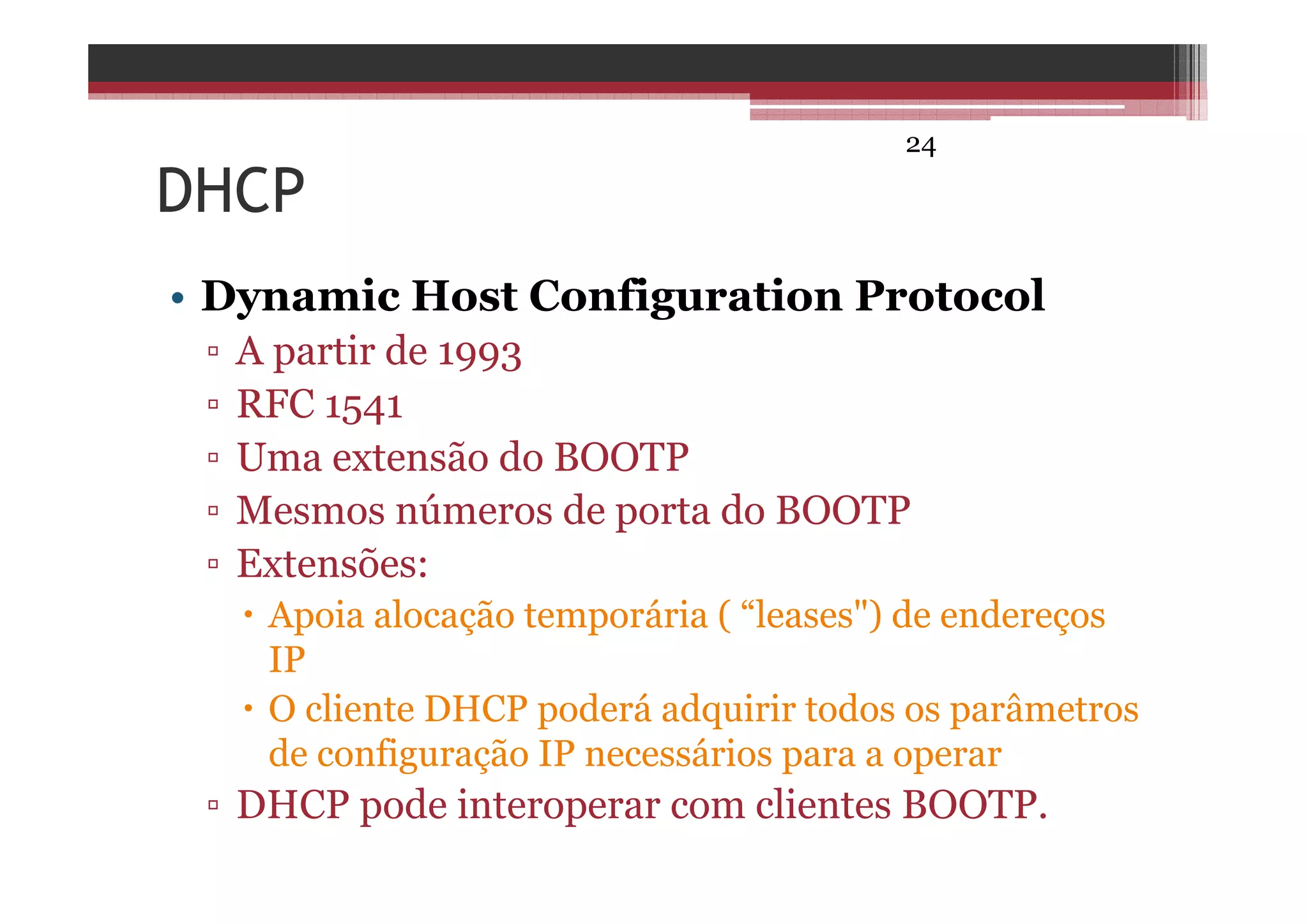 24

DHCP

• Dynamic Host Configuration Protocol
▫ A partir de 1993
▫ RFC 1541
▫ Uma extensão do BOOTP
▫ Mesmos números de porta do BOOTP
▫ Extensões:
• Apoia alocação temporária ( “leases") de endereços IP
• O cliente DHCP poderá adquirir todos os parâmetros de configuração IP necessários para a operar
▫ DHCP pode interoperar com clientes BOOTP.